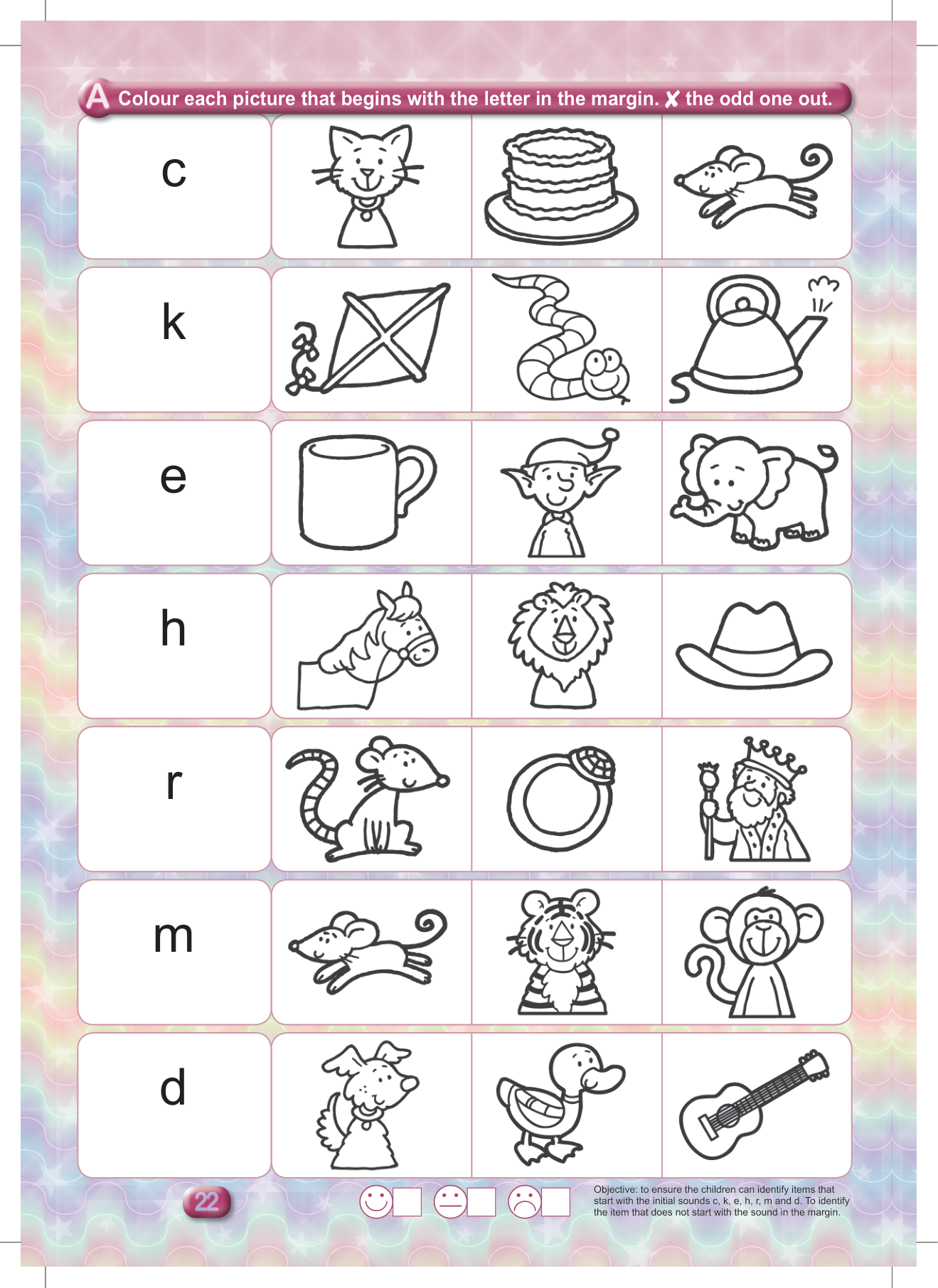 A Colour each picture that begins with the letter in the margin. ✗ the odd one out.

c

k

e

h

r

m

d

22

☐ ☐ ☐

Objective: to ensure the children can identify items that start with the initial sounds c, k, e, h, r, m and d. To identify the item that does not start with the sound in the margin.